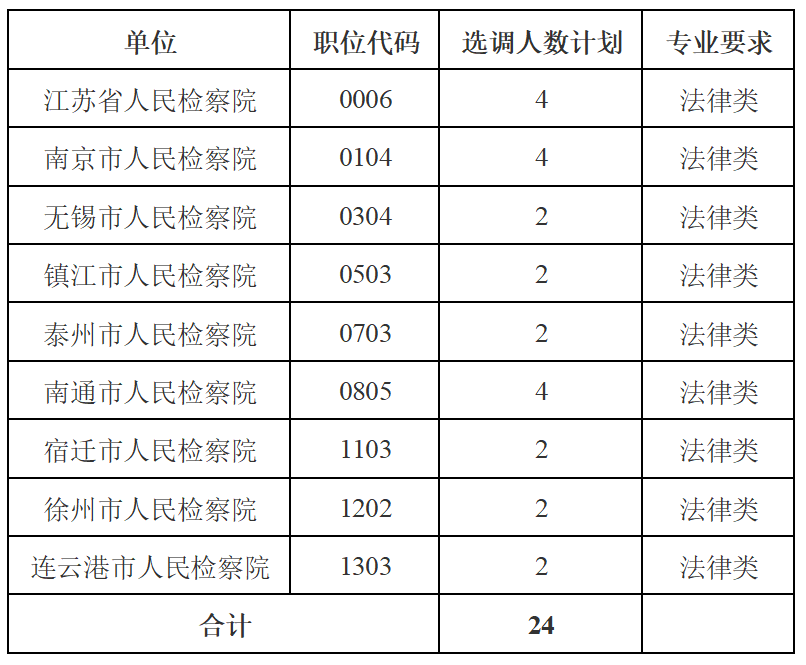 | 单位 | 职位代码 | 选调人数计划 | 专业要求 |
|---|---|---|---|
| 江苏省人民检察院 | 0006 | 4 | 法律类 |
| 南京市人民检察院 | 0104 | 4 | 法律类 |
| 无锡市人民检察院 | 0304 | 2 | 法律类 |
| 镇江市人民检察院 | 0503 | 2 | 法律类 |
| 泰州市人民检察院 | 0703 | 2 | 法律类 |
| 南通市人民检察院 | 0805 | 4 | 法律类 |
| 宿迁市人民检察院 | 1103 | 2 | 法律类 |
| 徐州市人民检察院 | 1202 | 2 | 法律类 |
| 连云港市人民检察院 | 1303 | 2 | 法律类 |
| 合计 |  | 24 |  |